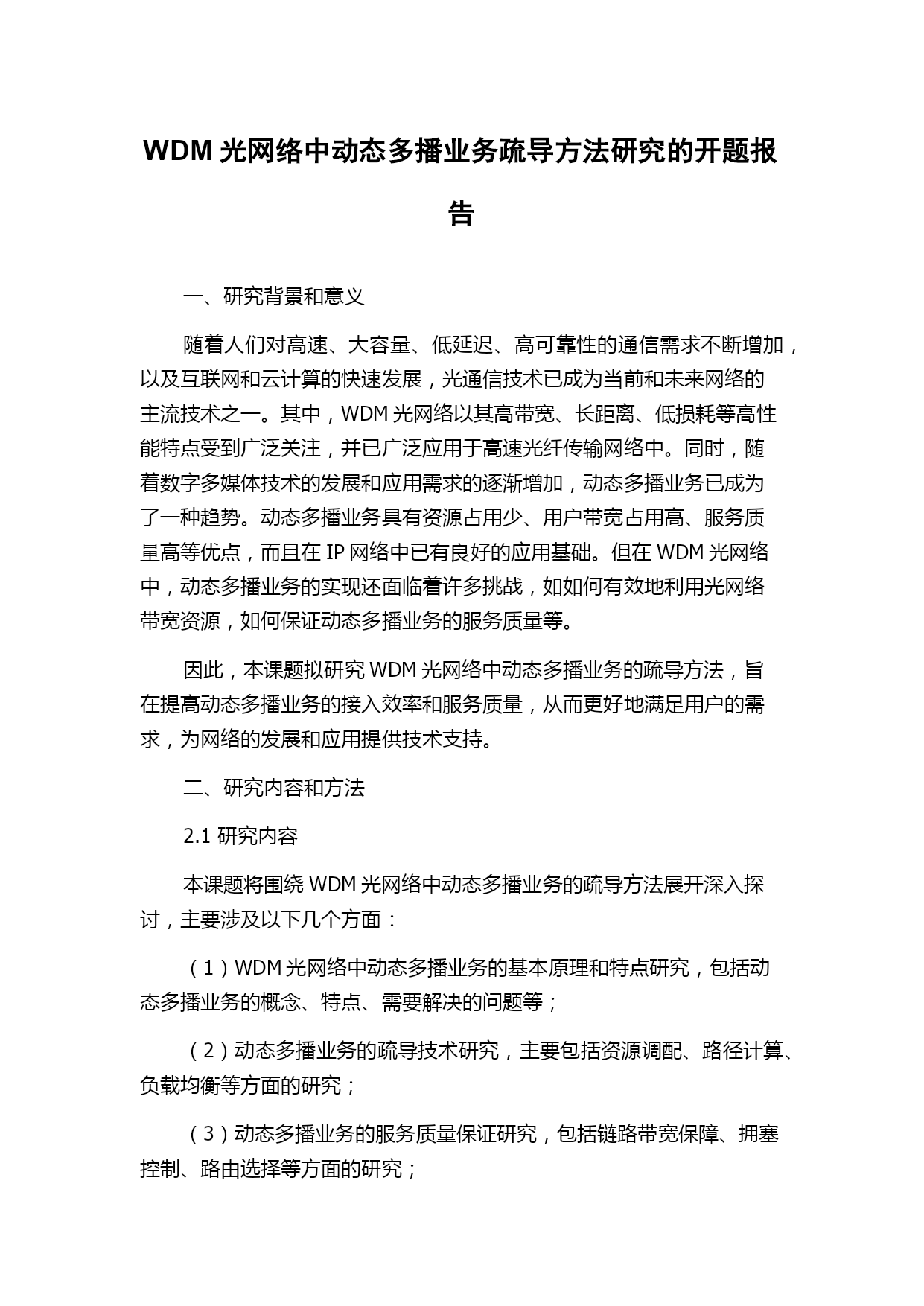 WDM 光网络中动态多播业务疏导方法研究的开题报告

一、研究背景和意义

随着人们对高速、大容量、低延迟、高可靠性的通信需求不断增加，以及互联网和云计算的快速发展，光通信技术已成为当前和未来网络的主流技术之一。其中，WDM 光网络以其高带宽、长距离、低损耗等高性能特点受到广泛关注，并已广泛应用于高速光纤传输网络中。同时，随着数字多媒体技术的发展和应用需求的逐渐增加，动态多播业务已成为了一种趋势。动态多播业务具有资源占用少、用户带宽占用高、服务质量高等优点，而且在 IP 网络中已有良好的应用基础。但在 WDM 光网络中，动态多播业务的实现还面临着许多挑战，如如何有效地利用光网络带宽资源，如何保证动态多播业务的服务质量等。

因此，本课题拟研究 WDM 光网络中动态多播业务的疏导方法，旨在提高动态多播业务的接入效率和服务质量，从而更好地满足用户的需求，为网络的发展和应用提供技术支持。

二、研究内容和方法

2.1 研究内容

本课题将围绕 WDM 光网络中动态多播业务的疏导方法展开深入探讨，主要涉及以下几个方面：

（1）WDM 光网络中动态多播业务的基本原理和特点研究，包括动态多播业务的概念、特点、需要解决的问题等；

（2）动态多播业务的疏导技术研究，主要包括资源调配、路径计算、负载均衡等方面的研究；

（3）动态多播业务的服务质量保证研究，包括链路带宽保障、拥塞控制、路由选择等方面的研究；